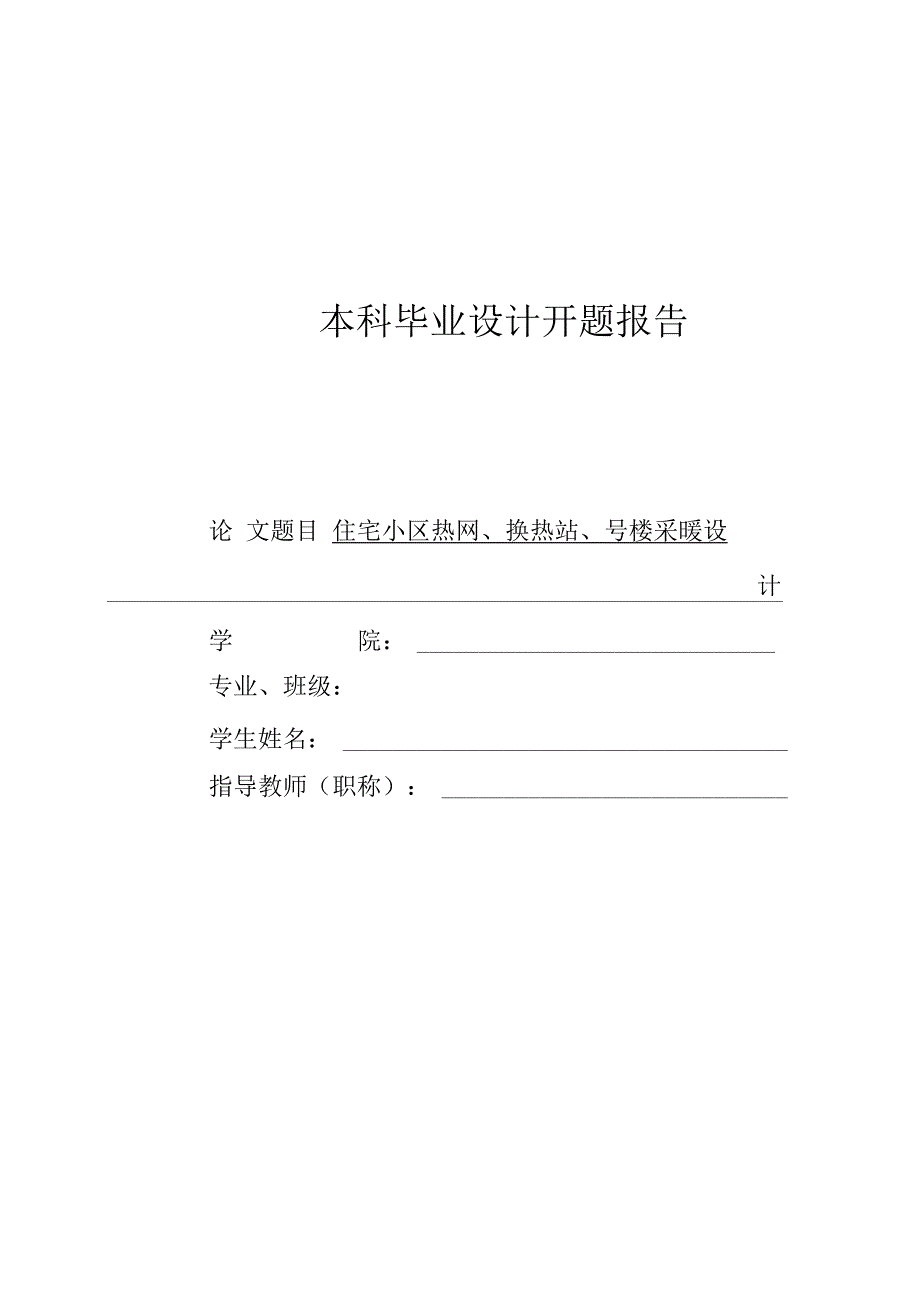 本科毕业设计开题报告

论 文题目 住宅小区热网、换热站、号楼采暖设计

学 院：

专业、班级：

学生姓名：

指导教师（职称）：